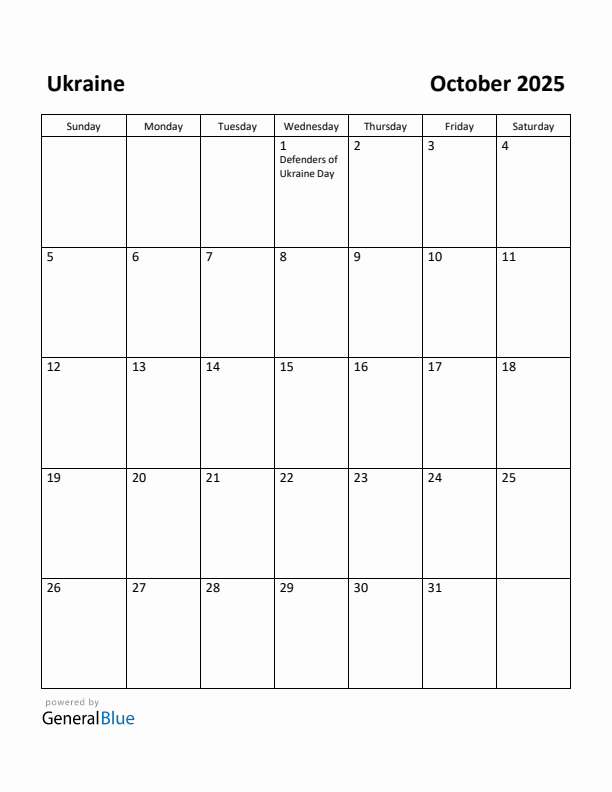 Ukraine

October 2025

| Sunday | Monday | Tuesday | Wednesday | Thursday | Friday | Saturday |
|---|---|---|---|---|---|---|
| | | | 1 Defenders of Ukraine Day | 2 | 3 | 4 |
| 5 | 6 | 7 | 8 | 9 | 10 | 11 |
| 12 | 13 | 14 | 15 | 16 | 17 | 18 |
| 19 | 20 | 21 | 22 | 23 | 24 | 25 |
| 26 | 27 | 28 | 29 | 30 | 31 | |

powered by
GeneralBlue